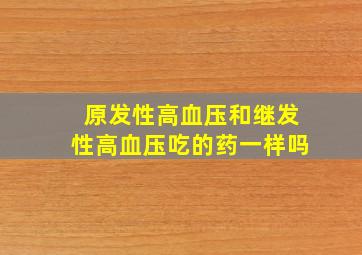 原发性高血压和继发性高血压吃的药一样吗